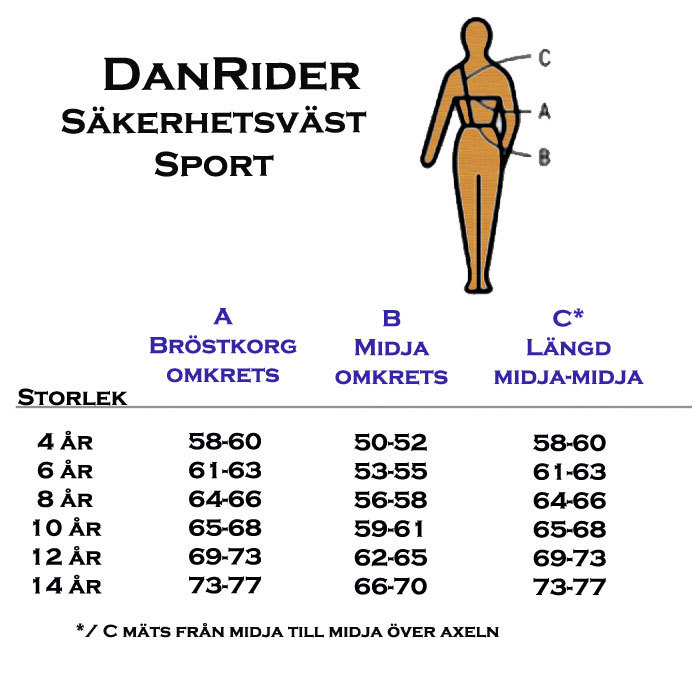 DanRider
Säkerhetsväst
Sport

C
A
B

| Storlek | A Bröstkorg omkrets | B Midja omkrets | C* Längd midja-midja |
|---|---|---|---|
| 4 år | 58-60 | 50-52 | 58-60 |
| 6 år | 61-63 | 53-55 | 61-63 |
| 8 år | 64-66 | 56-58 | 64-66 |
| 10 år | 65-68 | 59-61 | 65-68 |
| 12 år | 69-73 | 62-65 | 69-73 |
| 14 år | 73-77 | 66-70 | 73-77 |

*/ C mäts från midja till midja över axeln